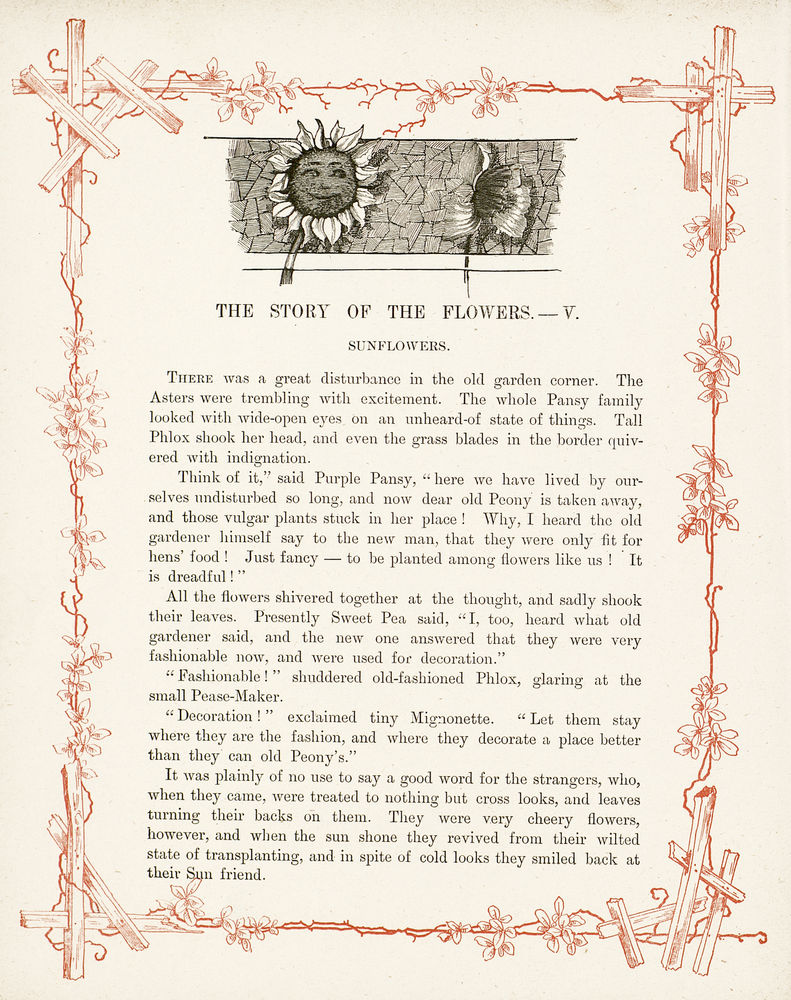 THE STORY OF THE FLOWERS. — V.

SUNFLOWERS.

THERE was a great disturbance in the old garden corner. The Asters were trembling with excitement. The whole Pansy family looked with wide-open eyes on an unheard-of state of things. Tall Phlox shook her head, and even the grass blades in the border quivered with indignation.

Think of it," said Purple Pansy, "here we have lived by ourselves undisturbed so long, and now dear old Peony is taken away, and those vulgar plants stuck in her place! Why, I heard the old gardener himself say to the new man, that they were only fit for hens' food! Just fancy — to be planted among flowers like us! It is dreadful!"

All the flowers shivered together at the thought, and sadly shook their leaves. Presently Sweet Pea said, "I, too, heard what old gardener said, and the new one answered that they were very fashionable now, and were used for decoration."

"Fashionable!" shuddered old-fashioned Phlox, glaring at the small Pease-Maker.

"Decoration!" exclaimed tiny Mignonette. "Let them stay where they are the fashion, and where they decorate a place better than they can old Peony's."

It was plainly of no use to say a good word for the strangers, who, when they came, were treated to nothing but cross looks, and leaves turning their backs on them. They were very cheery flowers, however, and when the sun shone they revived from their wilted state of transplanting, and in spite of cold looks they smiled back at their Sun friend.